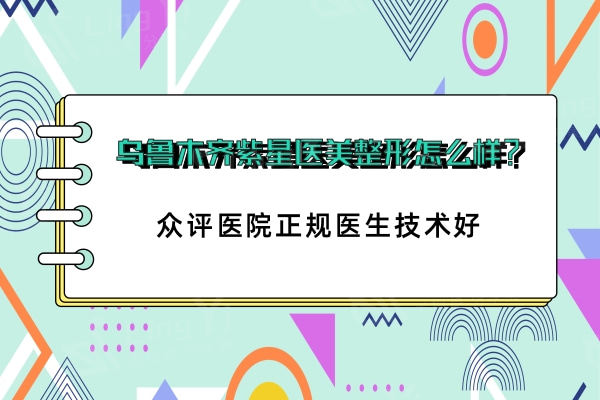 乌鲁木齐紫星医美整形怎么样?

众评医院正规医生技术好